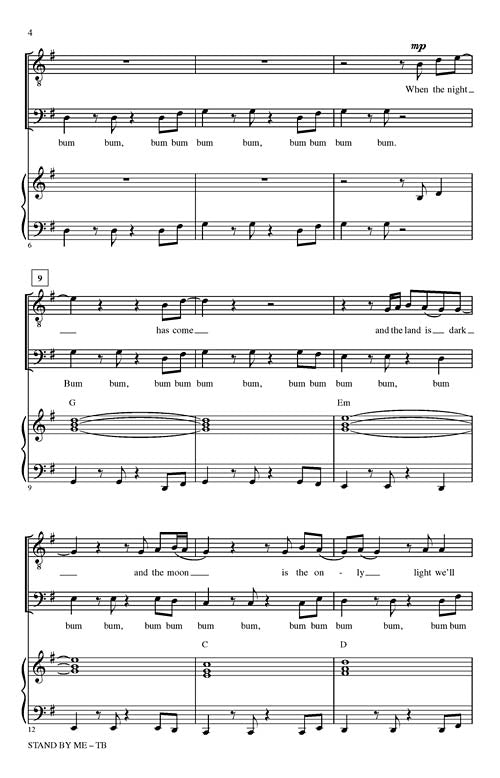 4

mp

When the night

bum bum, bum bum bum bum, bum bum bum bum.

6

9

has come

and the land is dark

Bum bum, bum bum bum bum, bum bum bum bum, bum

G

Em

9

and the moon

is the on - ly

light we'll

bum bum, bum bum bum bum, bum bum bum bum, bum bum

C

D

12

STAND BY ME – TB